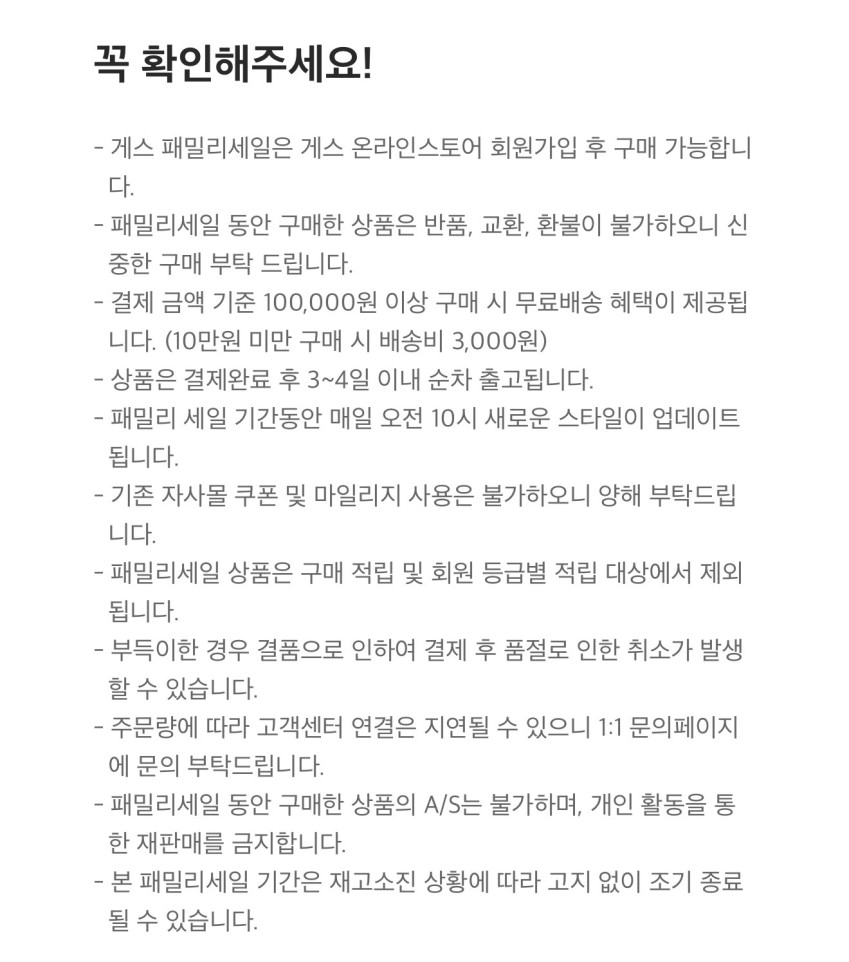 꼭 확인해주세요!

- 게스 패밀리세일은 게스 온라인스토어 회원가입 후 구매 가능합니다.
- 패밀리세일 동안 구매한 상품은 반품, 교환, 환불이 불가하오니 신중한 구매 부탁 드립니다.
- 결제 금액 기준 100,000원 이상 구매 시 무료배송 혜택이 제공됩니다. (10만원 미만 구매 시 배송비 3,000원)
- 상품은 결제완료 후 3~4일 이내 순차 출고됩니다.
- 패밀리 세일 기간동안 매일 오전 10시 새로운 스타일이 업데이트 됩니다.
- 기존 자사몰 쿠폰 및 마일리지 사용은 불가하오니 양해 부탁드립니다.
- 패밀리세일 상품은 구매 적립 및 회원 등급별 적립 대상에서 제외됩니다.
- 부득이한 경우 결품으로 인하여 결제 후 품절로 인한 취소가 발생할 수 있습니다.
- 주문량에 따라 고객센터 연결은 지연될 수 있으니 1:1 문의페이지에 문의 부탁드립니다.
- 패밀리세일 동안 구매한 상품의 A/S는 불가하며, 개인 활동을 통한 재판매를 금지합니다.
- 본 패밀리세일 기간은 재고소진 상황에 따라 고지 없이 조기 종료될 수 있습니다.